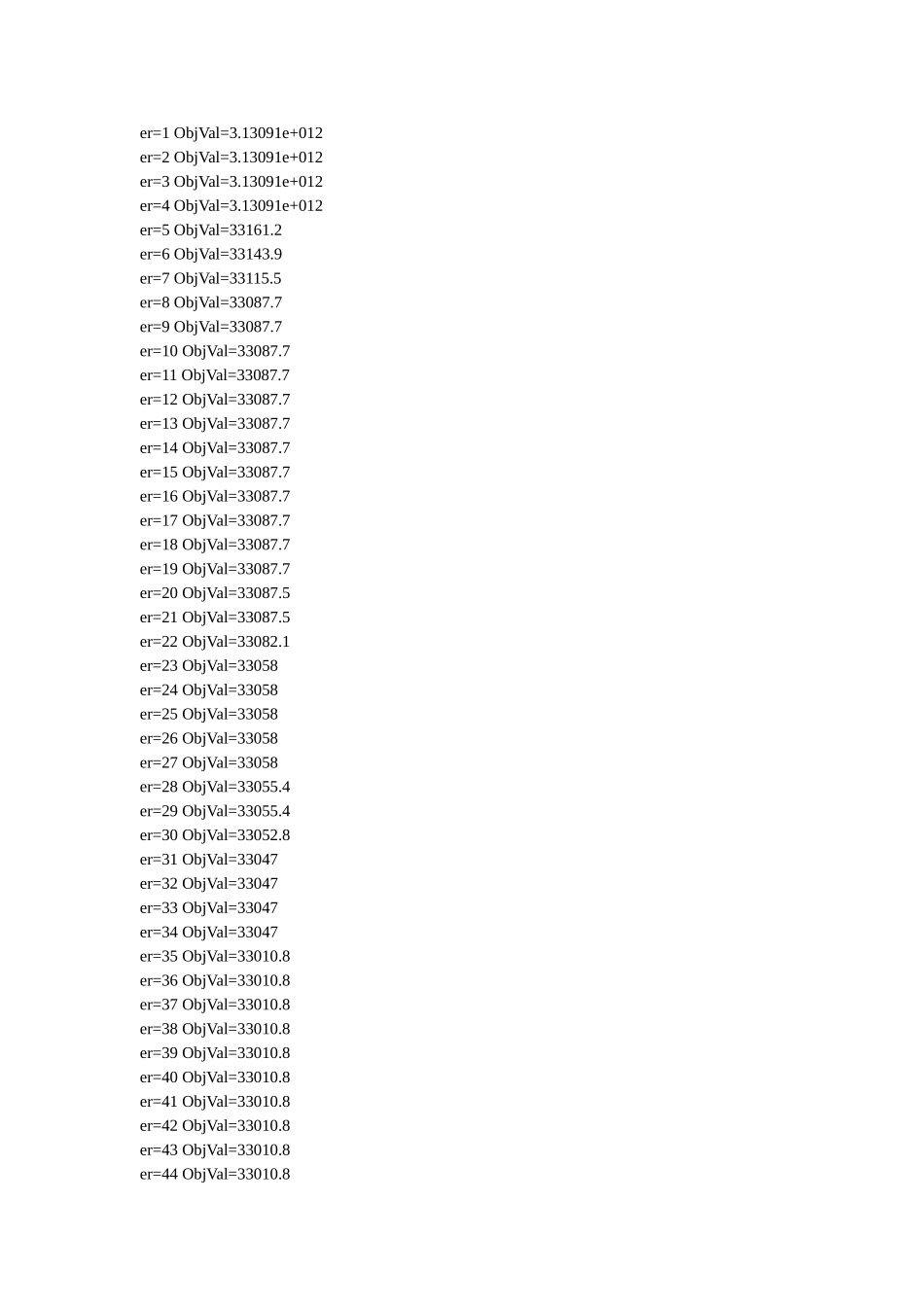 er=1 ObjVal=3.13091e+012
er=2 ObjVal=3.13091e+012
er=3 ObjVal=3.13091e+012
er=4 ObjVal=3.13091e+012
er=5 ObjVal=33161.2
er=6 ObjVal=33143.9
er=7 ObjVal=33115.5
er=8 ObjVal=33087.7
er=9 ObjVal=33087.7
er=10 ObjVal=33087.7
er=11 ObjVal=33087.7
er=12 ObjVal=33087.7
er=13 ObjVal=33087.7
er=14 ObjVal=33087.7
er=15 ObjVal=33087.7
er=16 ObjVal=33087.7
er=17 ObjVal=33087.7
er=18 ObjVal=33087.7
er=19 ObjVal=33087.7
er=20 ObjVal=33087.5
er=21 ObjVal=33087.5
er=22 ObjVal=33082.1
er=23 ObjVal=33058
er=24 ObjVal=33058
er=25 ObjVal=33058
er=26 ObjVal=33058
er=27 ObjVal=33058
er=28 ObjVal=33055.4
er=29 ObjVal=33055.4
er=30 ObjVal=33052.8
er=31 ObjVal=33047
er=32 ObjVal=33047
er=33 ObjVal=33047
er=34 ObjVal=33047
er=35 ObjVal=33010.8
er=36 ObjVal=33010.8
er=37 ObjVal=33010.8
er=38 ObjVal=33010.8
er=39 ObjVal=33010.8
er=40 ObjVal=33010.8
er=41 ObjVal=33010.8
er=42 ObjVal=33010.8
er=43 ObjVal=33010.8
er=44 ObjVal=33010.8